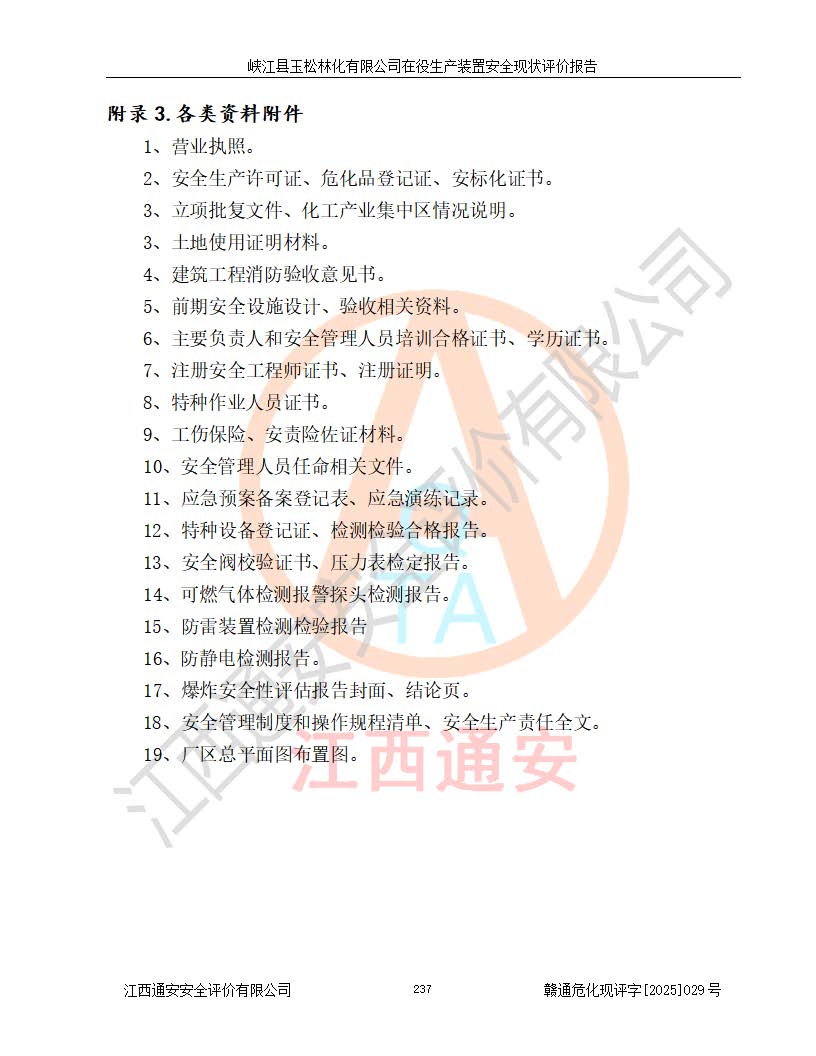 峡江县玉松林化有限公司在役生产装置安全现状评价报告

附录 3. 各类资料附件

1、营业执照。

2、安全生产许可证、危化品登记证、安标化证书。

3、立项批复文件、化工产业集中区情况说明。

3、土地使用证明材料。

4、建筑工程消防验收意见书。

5、前期安全设施设计、验收相关资料。

6、主要负责人和安全管理人员培训合格证书、学历证书。

7、注册安全工程师证书、注册证明。

8、特种作业人员证书。

9、工伤保险、安责险佐证材料。

10、安全管理人员任命相关文件。

11、应急预案备案登记表、应急演练记录。

12、特种设备登记证、检测检验合格报告。

13、安全阀校验证书、压力表检定报告。

14、可燃气体检测报警探头检测报告。

15、防雷装置检测检验报告

16、防静电检测报告。

17、爆炸安全性评估报告封面、结论页。

18、安全管理制度和操作规程清单、安全生产责任全文。

19、厂区总平面图布置图。

江西通安安全评价有限公司

TA

江西通安

江西通安安全评价有限公司 237 赣通危化现评字[2025]029号